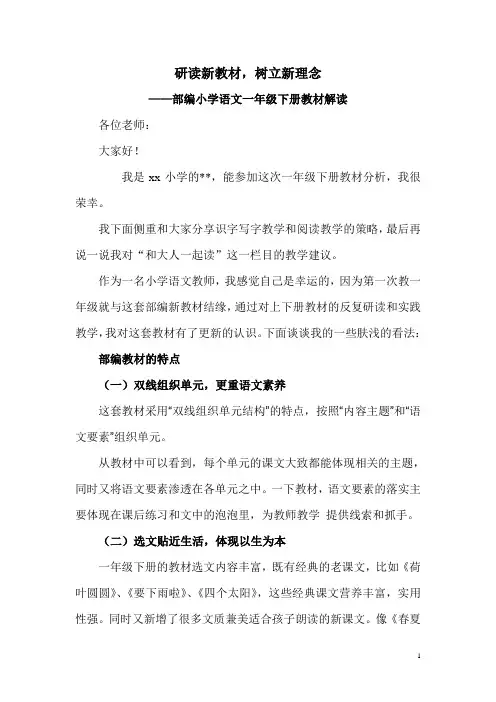 研读新教材，树立新理念

——部编小学语文一年级下册教材解读

各位老师：

大家好！

我是 xx 小学的**，能参加这次一年级下册教材分析，我很荣幸。

我下面侧重和大家分享识字写字教学和阅读教学的策略，最后再说一说我对“和大人一起读”这一栏目的教学建议。

作为一名小学语文教师，我感觉自己是幸运的，因为第一次教一年级就与这套部编新教材结缘，通过对上下册教材的反复研读和实践教学，我对这套教材有了更新的认识。下面谈谈我的一些肤浅的看法：

部编教材的特点

（一）双线组织单元，更重语文素养

这套教材采用“双线组织单元结构”的特点，按照“内容主题”和“语文要素”组织单元。

从教材中可以看到，每个单元的课文大致都能体现相关的主题，同时又将语文要素渗透在各单元之中。一下教材，语文要素的落实主要体现在课后练习和文中的泡泡里，为教师教学 提供线索和抓手。

（二）选文贴近生活，体现以生为本

一年级下册的教材选文内容丰富，既有经典的老课文，比如《荷叶圆圆》、《要下雨啦》、《四个太阳》，这些经典课文营养丰富，实用性强。同时又新增了很多文质兼美适合孩子朗读的新课文。像《春夏

1